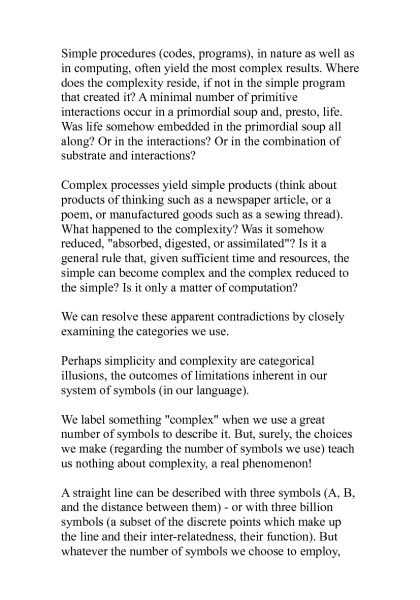 Simple procedures (codes, programs), in nature as well as in computing, often yield the most complex results. Where does the complexity reside, if not in the simple program that created it? A minimal number of primitive interactions occur in a primordial soup and, presto, life. Was life somehow embedded in the primordial soup all along? Or in the interactions? Or in the combination of substrate and interactions?

Complex processes yield simple products (think about products of thinking such as a newspaper article, or a poem, or manufactured goods such as a sewing thread). What happened to the complexity? Was it somehow reduced, "absorbed, digested, or assimilated"? Is it a general rule that, given sufficient time and resources, the simple can become complex and the complex reduced to the simple? Is it only a matter of computation?

We can resolve these apparent contradictions by closely examining the categories we use.

Perhaps simplicity and complexity are categorical illusions, the outcomes of limitations inherent in our system of symbols (in our language).

We label something "complex" when we use a great number of symbols to describe it. But, surely, the choices we make (regarding the number of symbols we use) teach us nothing about complexity, a real phenomenon!

A straight line can be described with three symbols (A, B, and the distance between them) - or with three billion symbols (a subset of the discrete points which make up the line and their inter-relatedness, their function). But whatever the number of symbols we choose to employ,